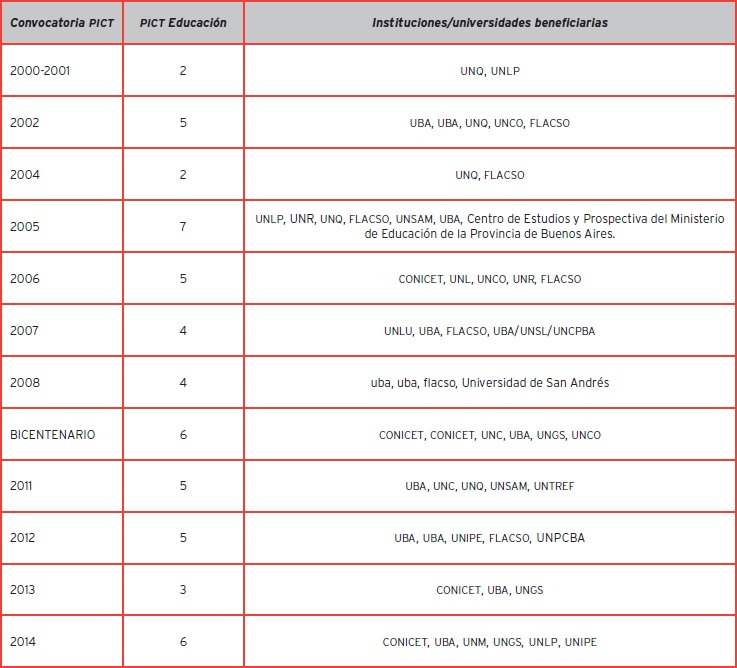 | Convocatoria PICT | PICT Educación | Instituciones/universidades beneficiarias |
|---|---|---|
| 2000-2001 | 2 | UNQ, UNLP |
| 2002 | 5 | UBA, UBA, UNQ, UNCO, FLACSO |
| 2004 | 2 | UNQ, FLACSO |
| 2005 | 7 | UNLP, UNR, UNQ, FLACSO, UNSAM, UBA, Centro de Estudios y Prospectiva del Ministerio de Educación de la Provincia de Buenos Aires. |
| 2006 | 5 | CONICET, UNL, UNCO, UNR, FLACSO |
| 2007 | 4 | UNLU, UBA, FLACSO, UBA/UNSL/UNCPBA |
| 2008 | 4 | uba, uba, flacso, Universidad de San Andrés |
| BICENTENARIO | 6 | CONICET, CONICET, UNC, UBA, UNGS, UNCO |
| 2011 | 5 | UBA, UNC, UNQ, UNSAM, UNTREF |
| 2012 | 5 | UBA, UBA, UNIPE, FLACSO, UNPCBA |
| 2013 | 3 | CONICET, UBA, UNGS |
| 2014 | 6 | CONICET, UBA, UNM, UNGS, UNLP, UNIPE |